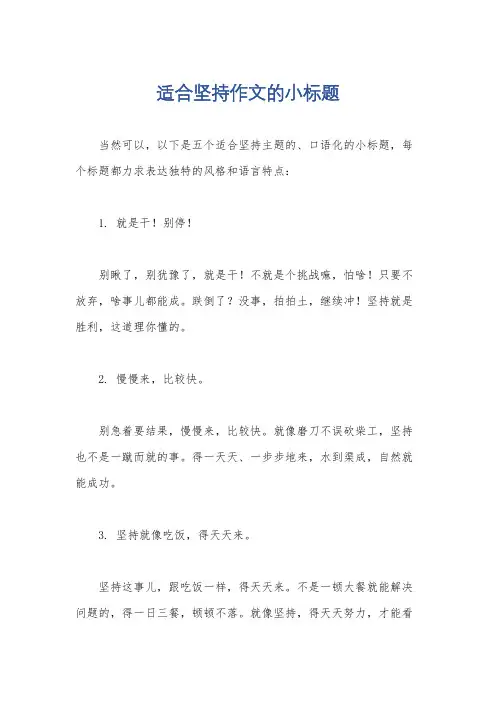 适合坚持作文的小标题

当然可以，以下是五个适合坚持主题的、口语化的小标题，每个标题都力求表达独特的风格和语言特点：

1. 就是干！别停！

别瞅了，别犹豫了，就是干！不就是个挑战嘛，怕啥！只要不放弃，啥事儿都能成。跌倒了？没事，拍拍土，继续冲！坚持就是胜利，这道理你懂的。

2. 慢慢来，比较快。

别急着要结果，慢慢来，比较快。就像磨刀不误砍柴工，坚持也不是一蹴而就的事。得一天天、一步步地来，水到渠成，自然就能成功。

3. 坚持就像吃饭，得天天来。

坚持这事儿，跟吃饭一样，得天天来。不是一顿大餐就能解决问题的，得一日三餐，顿顿不落。就像坚持，得天天努力，才能看